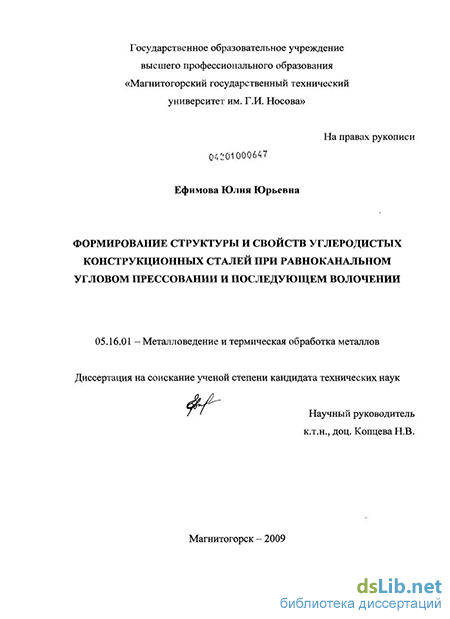 Государственное образовательное учреждение
высшего профессионального образования
«Магнитогорский государственный технический
университет им. Г.И. Носова»

На правах рукописи

04201000647

Ефимова Юлия Юрьевна

ФОРМИРОВАНИЕ СТРУКТУРЫ И СВОЙСТВ УГЛЕРОДИСТЫХ КОНСТРУКЦИОННЫХ СТАЛЕЙ ПРИ РАВНОКАНАЛЬНОМ УГЛОВОМ ПРЕССОВАНИИ И ПОСЛЕДУЮЩЕМ ВОЛОЧЕНИИ

05.16.01 – Металловедение и термическая обработка металлов

Диссертация на соискание ученой степени кандидата технических наук

Научный руководитель
к.т.н., доц. Копцева Н.В.

Магнитогорск – 2009

dsLib.net
библиотека диссертаций